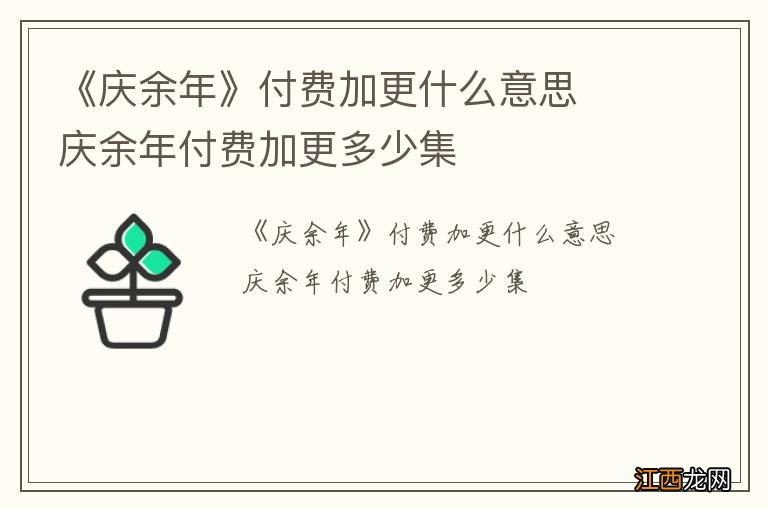 《庆余年》付费加更什么意思
庆余年付费加更多少集

《庆余年》付费加更什么意思
庆余年付费加更多少集

江西龙网